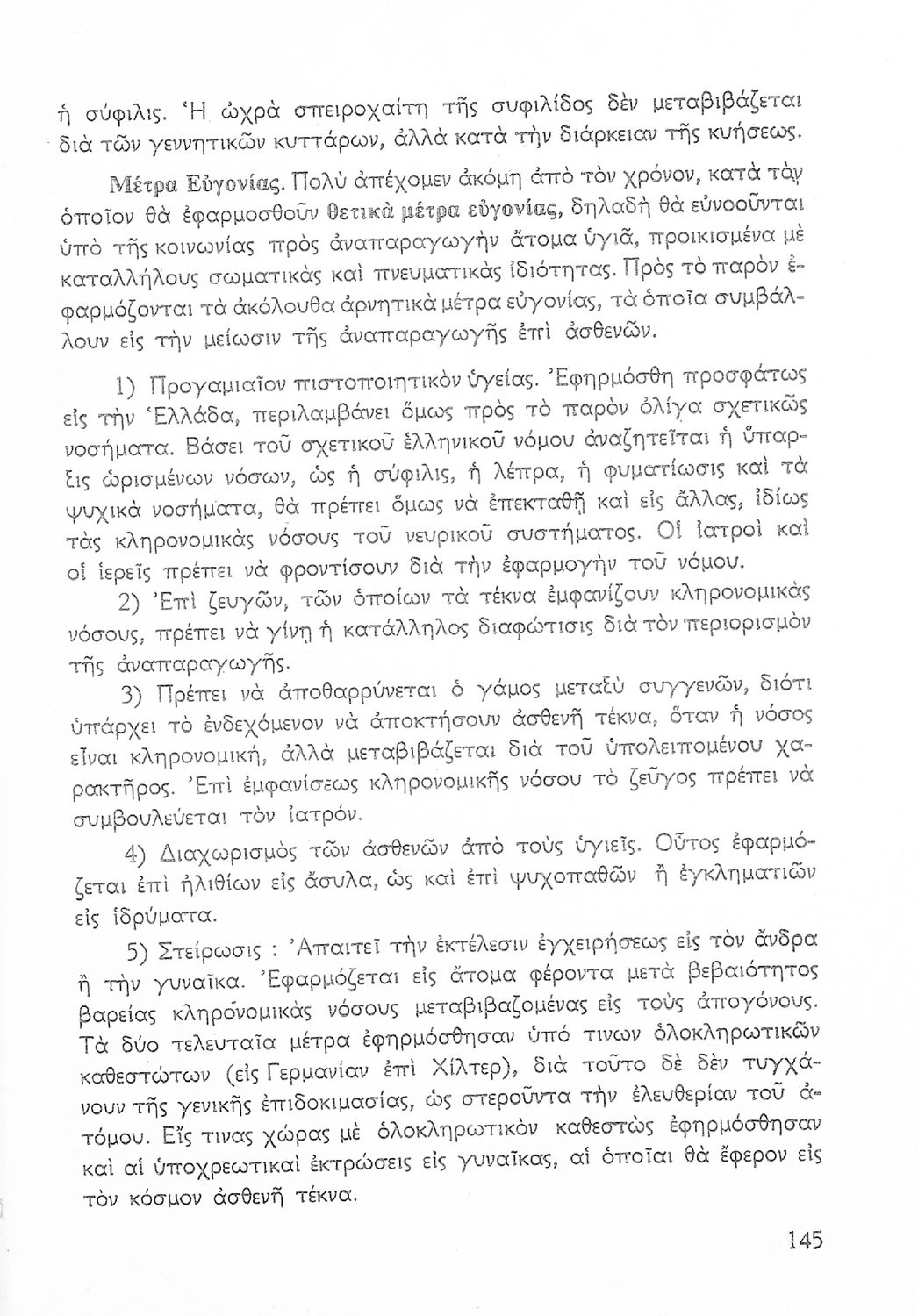 ἡ σύφιλις. Ἡ ὠχρὰ σπειροχαίτη τῆς συφιλίδος δὲν μεταβιβάζεται διὰ τῶν γεννητικῶν κυττάρων, ἀλλὰ κατὰ τὴν διάρκειαν τῆς κυήσεως.

Μέτρα Εὐγονίας. Πολὺ ἀπέχομεν ἀκόμη ἀπὸ τὸν χρόνον, κατὰ τὸν ὁποῖον θὰ ἐφαρμοσθοῦν θετικὰ μέτρα εὐγονίας, δηλαδὴ θὰ εὐνοοῦνται ὑπὸ τῆς κοινωνίας πρὸς ἀναπαραγωγὴν ἄτομα ὑγιᾶ, προικισμένα μὲ καταλλήλους σωματικὰς καὶ πνευματικὰς ἰδιότητας. Πρὸς τὸ παρὸν ἐφαρμόζονται τὰ ἀκόλουθα ἀρνητικὰ μέτρα εὐγονίας, τὰ ὁποῖα συμβάλλουν εἰς τὴν μείωσιν τῆς ἀναπαραγωγῆς ἐπὶ ἀσθενῶν.

1) Προγαμιαῖον πιστοποιητικὸν ὑγείας. Ἐφηρμόσθη προσφάτως εἰς τὴν Ἑλλάδα, περιλαμβάνει ὅμως πρὸς τὸ παρὸν ὀλίγα σχετικῶς νοσήματα. Βάσει τοῦ σχετικοῦ ἑλληνικοῦ νόμου ἀναζητεῖται ἡ ὕπαρξις ὡρισμένων νόσων, ὡς ἡ σύφιλις, ἡ λέπρα, ἡ φυματίωσις καὶ τὰ ψυχικὰ νοσήματα, θὰ πρέπει ὅμως νὰ ἐπεκταθῇ καὶ εἰς ἄλλας, ἰδίως τὰς κληρονομικὰς νόσους τοῦ νευρικοῦ συστήματος. Οἱ ἰατροὶ καὶ οἱ ἱερεῖς πρέπει νὰ φροντίσουν διὰ τὴν ἐφαρμογὴν τοῦ νόμου.

2) Ἐπὶ ζευγῶν, τῶν ὁποίων τὰ τέκνα ἐμφανίζουν κληρονομικὰς νόσους, πρέπει νὰ γίνῃ ἡ κατάλληλος διαφώτισις διὰ τὸν περιορισμὸν τῆς ἀναπαραγωγῆς.

3) Πρέπει νὰ ἀποθαρρύνεται ὁ γάμος μεταξὺ συγγενῶν, διότι ὑπάρχει τὸ ἐνδεχόμενον νὰ ἀποκτήσουν ἀσθενῆ τέκνα, ὅταν ἡ νόσος εἶναι κληρονομική, ἀλλὰ μεταβιβάζεται διὰ τοῦ ὑπολειπομένου χαρακτῆρος. Ἐπὶ ἐμφανίσεως κληρονομικῆς νόσου τὸ ζεῦγος πρέπει νὰ συμβουλεύεται τὸν ἰατρόν.

4) Διαχωρισμὸς τῶν ἀσθενῶν ἀπὸ τοὺς ὑγιεῖς. Οὗτος ἐφαρμόζεται ἐπὶ ἠλιθίων εἰς ἄσυλα, ὡς καὶ ἐπὶ ψυχοπαθῶν ἢ ἐγκληματιῶν εἰς ἱδρύματα.

5) Στείρωσις : Ἀπαιτεῖ τὴν ἐκτέλεσιν ἐγχειρήσεως εἰς τὸν ἄνδρα ἢ τὴν γυναῖκα. Ἐφαρμόζεται εἰς ἄτομα φέροντα μετὰ βεβαιότητος βαρείας κληρονομικὰς νόσους μεταβιβαζομένας εἰς τοὺς ἀπογόνους. Τὰ δύο τελευταῖα μέτρα ἐφηρμόσθησαν ὑπό τινων ὁλοκληρωτικῶν καθεστώτων (εἰς Γερμανίαν ἐπὶ Χίλτερ), διὰ τοῦτο δὲ δὲν τυγχάνουν τῆς γενικῆς ἐπιδοκιμασίας, ὡς στεροῦντα τὴν ἐλευθερίαν τοῦ ἀτόμου. Εἴς τινας χώρας μὲ ὁλοκληρωτικὸν καθεστὼς ἐφηρμόσθησαν καὶ αἱ ὑποχρεωτικαὶ ἐκτρώσεις εἰς γυναῖκας, αἱ ὁποῖαι θὰ ἔφερον εἰς τὸν κόσμον ἀσθενῆ τέκνα.

145